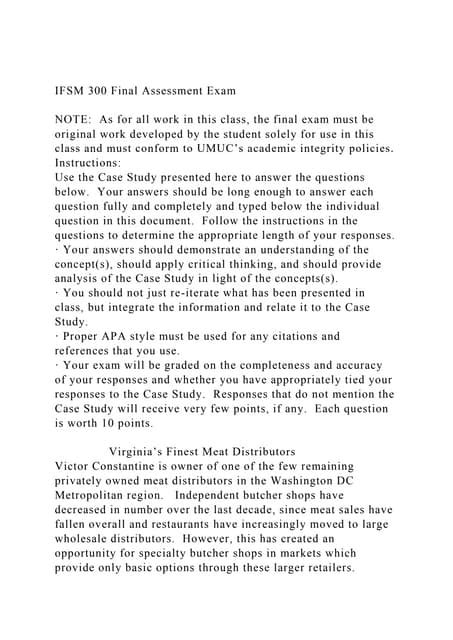 IFSM 300 Final Assessment Exam

NOTE: As for all work in this class, the final exam must be original work developed by the student solely for use in this class and must conform to UMUC's academic integrity policies.
Instructions:
Use the Case Study presented here to answer the questions below. Your answers should be long enough to answer each question fully and completely and typed below the individual question in this document. Follow the instructions in the questions to determine the appropriate length of your responses.
· Your answers should demonstrate an understanding of the concept(s), should apply critical thinking, and should provide analysis of the Case Study in light of the concepts(s).
· You should not just re-iterate what has been presented in class, but integrate the information and relate it to the Case Study.
· Proper APA style must be used for any citations and references that you use.
· Your exam will be graded on the completeness and accuracy of your responses and whether you have appropriately tied your responses to the Case Study. Responses that do not mention the Case Study will receive very few points, if any. Each question is worth 10 points.

Virginia's Finest Meat Distributors
Victor Constantine is owner of one of the few remaining privately owned meat distributors in the Washington DC Metropolitan region. Independent butcher shops have decreased in number over the last decade, since meat sales have fallen overall and restaurants have increasingly moved to large wholesale distributors. However, this has created an opportunity for specialty butcher shops in markets which provide only basic options through these larger retailers.